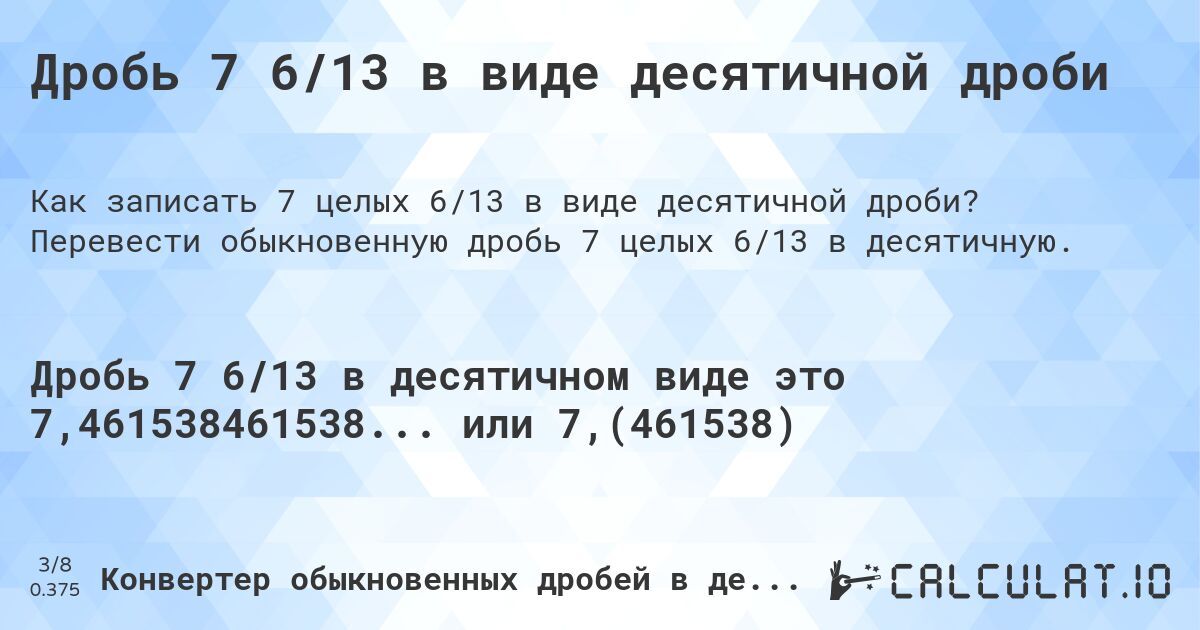 Дробь 7 6/13 в виде десятичной дроби

Как записать 7 целых 6/13 в виде десятичной дроби? Перевести обыкновенную дробь 7 целых 6/13 в десятичную.

Дробь 7 6/13 в десятичном виде это 7,461538461538... или 7,(461538)

3/8
0.375

Конвертер обыкновенных дробей в де...

CALCULAT.IO